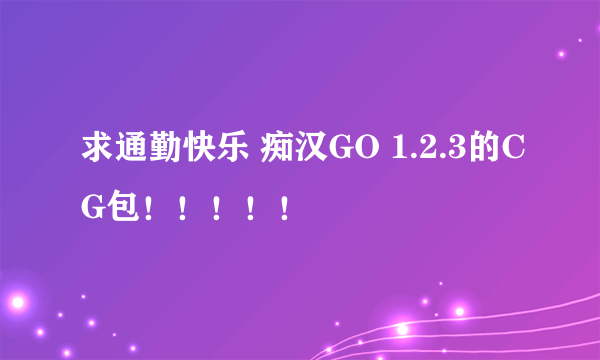 求通勤快乐 痴汉GO 1.2.3的CG包！！！！！